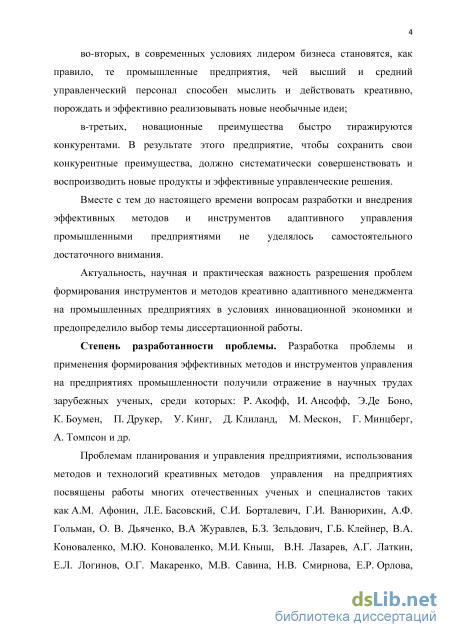 4

во-вторых, в современных условиях лидером бизнеса становятся, как правило, те промышленные предприятия, чей высший и средний управленческий персонал способен мыслить и действовать креативно, порождать и эффективно реализовывать новые необычные идеи;

в-третьих, новационные преимущества быстро тиражируются конкурентами. В результате этого предприятие, чтобы сохранить свои конкурентные преимущества, должно систематически совершенствовать и воспроизводить новые продукты и эффективные управленческие решения.

Вместе с тем до настоящего времени вопросам разработки и внедрения эффективных методов и инструментов адаптивного управления промышленными предприятиями не уделялось самостоятельного достаточного внимания.

Актуальность, научная и практическая важность разрешения проблем формирования инструментов и методов креативно адаптивного менеджмента на промышленных предприятиях в условиях инновационной экономики и предопределило выбор темы диссертационной работы.

Степень разработанности проблемы. Разработка проблемы и применения формирования эффективных методов и инструментов управления на предприятиях промышленности получили отражение в научных трудах зарубежных ученых, среди которых: Р. Акофф, И. Ансофф, Э.Де Боно, К. Боумен, П. Друкер, У. Кинг, Д. Клиланд, М. Мескон, Г. Минцберг, А. Томпсон и др.

Проблемам планирования и управления предприятиями, использования методов и технологий креативных методов управления на предприятиях посвящены работы многих отечественных ученых и специалистов таких как А.М. Афонин, Л.Е. Басовский, С.И. Борталевич, Г.И. Ванюрихин, А.Ф. Гольман, О. В. Дьяченко, В.А Журавлев, Б.З. Зельдович, Г.Б. Клейнер, В.А. Коноваленко, М.Ю. Коноваленко, М.И. Кныш, В.Н. Лазарев, А.Г. Латкин, Е.Л. Логинов, О.Г. Макаренко, М.В. Савина, Н.В. Смирнова, Е.Р. Орлова,

dsLib.net
библиотека диссертаций